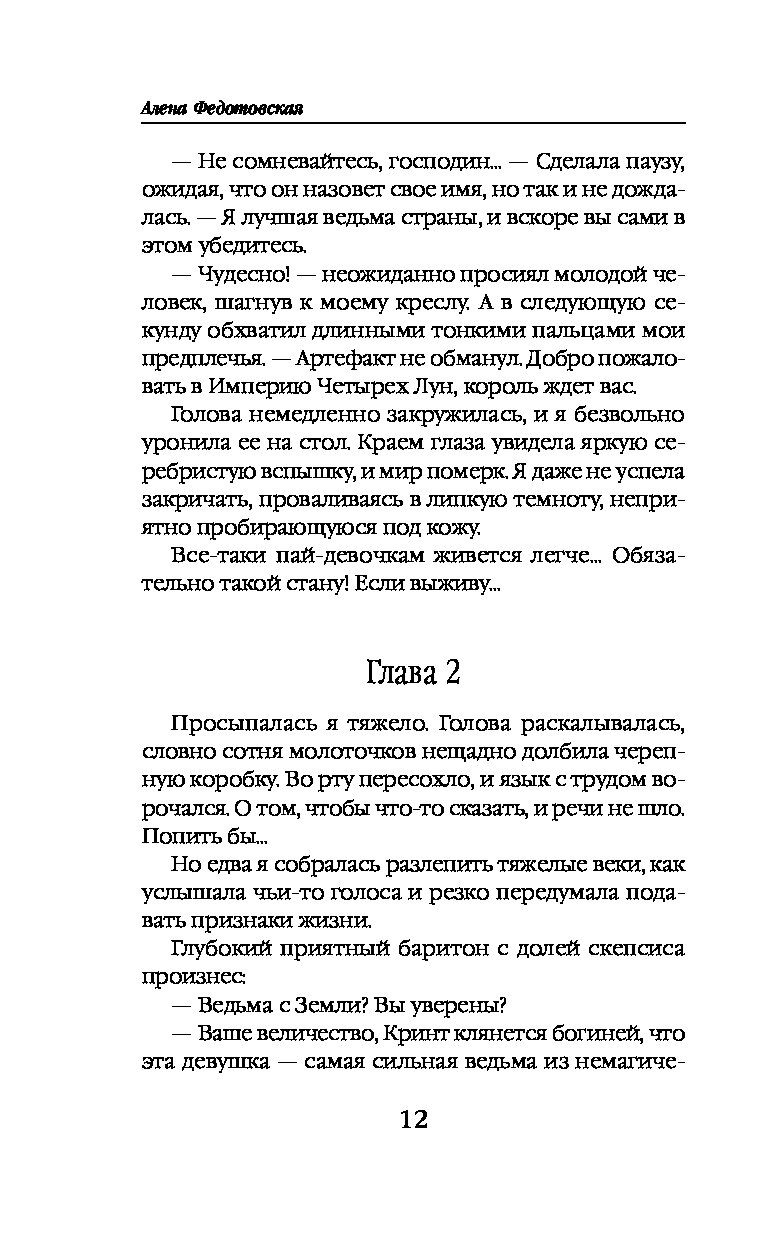 Алена Федотовская

— Не сомневайтесь, господин... — Сделала паузу, ожидая, что он назовет свое имя, но так и не дождалась. — Я лучшая ведьма страны, и вскоре вы сами в этом убедитесь.

— Чудесно! — неожиданно просиял молодой человек, шагнув к моему креслу. А в следующую секунду обхватил длинными тонкими пальцами мои предплечья. — Артефакт не обманул. Добро пожаловать в Империю Четырех Лун, король ждет вас.

Голова немедленно закружилась, и я безвольно уронила ее на стол. Краем глаза увидела яркую серебристую вспышку, и мир померк. Я даже не успела закричать, проваливаясь в липкую темноту, неприятно пробирающуюся под кожу.

Все-таки пай-девочкам живется легче... Обязательно такой стану! Если выживу...

Глава 2

Просыпалась я тяжело. Голова раскалывалась, словно сотня молоточков нещадно долбила черепную коробку. Во рту пересохло, и язык с трудом ворочался. О том, чтобы что-то сказать, и речи не шло. Попить бы...

Но едва я собралась разлепить тяжелые веки, как услышала чьи-то голоса и резко передумала подавать признаки жизни.

Глубокий приятный баритон с долей скепсиса произнес:

— Ведьма с Земли? Вы уверены?

— Ваше величество, Кринт клянется богиней, что эта девушка — самая сильная ведьма из немагиче-

12